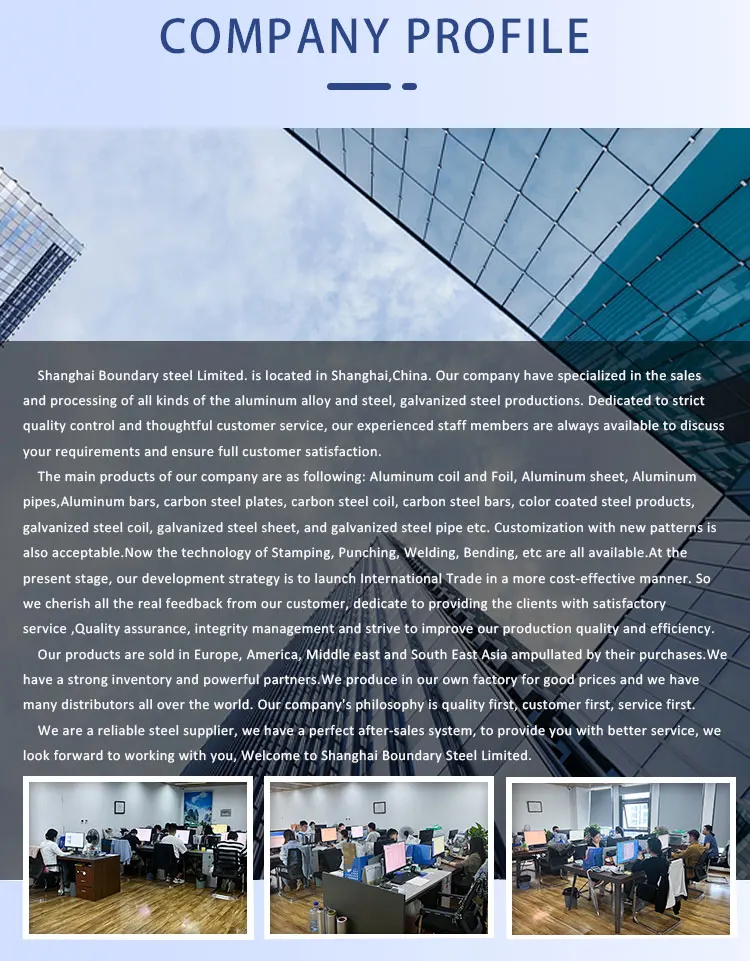 COMPANY PROFILE

Shanghai Boundary steel Limited. is located in Shanghai,China. Our company have specialized in the sales and processing of all kinds of the aluminum alloy and steel, galvanized steel productions. Dedicated to strict quality control and thoughtful customer service, our experienced staff members are always available to discuss your requirements and ensure full customer satisfaction.

The main products of our company are as following: Aluminum coil and Foil, Aluminum sheet, Aluminum pipes,Aluminum bars, carbon steel plates, carbon steel coil, carbon steel bars, color coated steel products, galvanized steel coil, galvanized steel sheet, and galvanized steel pipe etc. Customization with new patterns is also acceptable.Now the technology of Stamping, Punching, Welding, Bending, etc are all available.At the present stage, our development strategy is to launch International Trade in a more cost-effective manner. So we cherish all the real feedback from our customer, dedicate to providing the clients with satisfactory service ,Quality assurance, integrity management and strive to improve our production quality and efficiency.

Our products are sold in Europe, America, Middle east and South East Asia ampullated by their purchases.We have a strong inventory and powerful partners.We produce in our own factory for good prices and we have many distributors all over the world. Our company's philosophy is quality first, customer first, service first.

We are a reliable steel supplier, we have a perfect after-sales system, to provide you with better service, we look forward to working with you, Welcome to Shanghai Boundary Steel Limited.